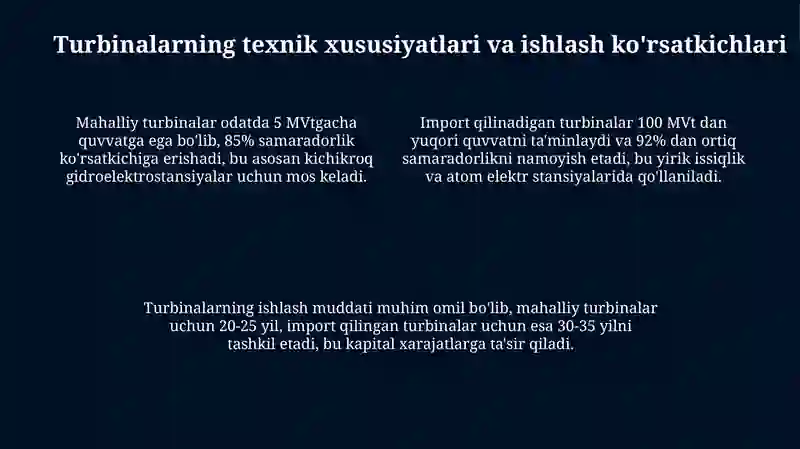 Turbinalarning texnik xususiyatlari va ishlash ko'rsatkichlari

Mahalliy turbinalar odatda 5 MVtgacha quvvatga ega bo'lib, 85% samaradorlik ko'rsatkichiga erishadi, bu asosan kichikroq gidroelektrostansiyalar uchun mos keladi.

Import qilinadigan turbinalar 100 MVt dan yuqori quvvatni ta'minlaydi va 92% dan ortiq samaradorlikni namoyish etadi, bu yirik issiqlik va atom elektr stansiyalarida qo'llaniladi.

Turbinalarning ishlash muddati muhim omil bo'lib, mahalliy turbinalar uchun 20-25 yil, import qilingan turbinalar uchun esa 30-35 yilni tashkil etadi, bu kapital xarajatlarga ta'sir qiladi.